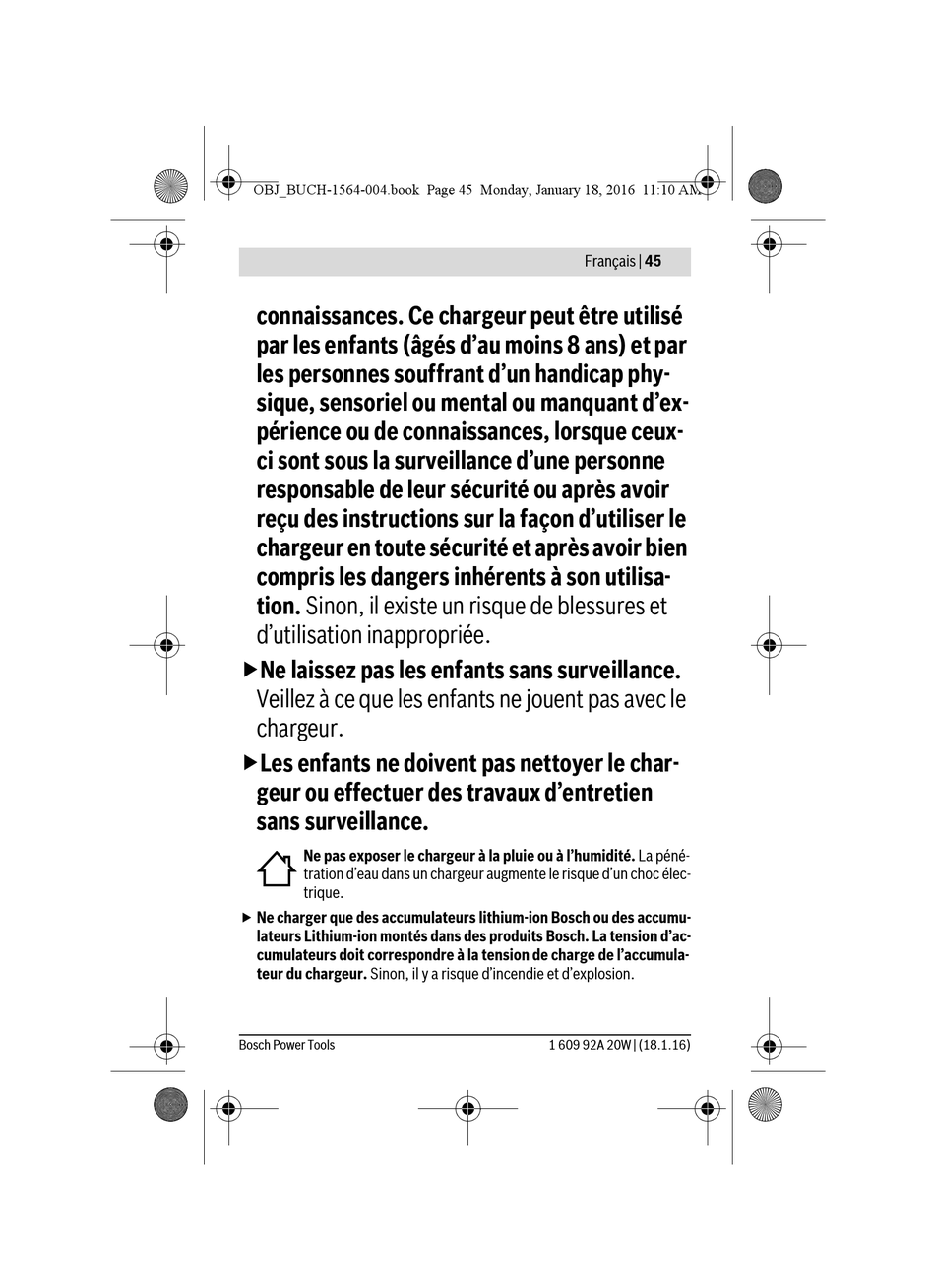 OBJ_BUCH-1564-004.book Page 45 Monday, January 18, 2016 11:10 AM

Français | 45

connaissances. Ce chargeur peut être utilisé par les enfants (âgés d'au moins 8 ans) et par les personnes souffrant d'un handicap physique, sensoriel ou mental ou manquant d'expérience ou de connaissances, lorsque ceux-ci sont sous la surveillance d'une personne responsable de leur sécurité ou après avoir reçu des instructions sur la façon d'utiliser le chargeur en toute sécurité et après avoir bien compris les dangers inhérents à son utilisation. Sinon, il existe un risque de blessures et d'utilisation inappropriée.

▶ Ne laissez pas les enfants sans surveillance. Veillez à ce que les enfants ne jouent pas avec le chargeur.

▶ Les enfants ne doivent pas nettoyer le chargeur ou effectuer des travaux d'entretien sans surveillance.

Ne pas exposer le chargeur à la pluie ou à l'humidité. La pénétration d'eau dans un chargeur augmente le risque d'un choc électrique.

▶ Ne charger que des accumulateurs lithium-ion Bosch ou des accumulateurs Lithium-ion montés dans des produits Bosch. La tension d'accumulateurs doit correspondre à la tension de charge de l'accumulateur du chargeur. Sinon, il y a risque d'incendie et d'explosion.

Bosch Power Tools

1 609 92A 20W | (18.1.16)